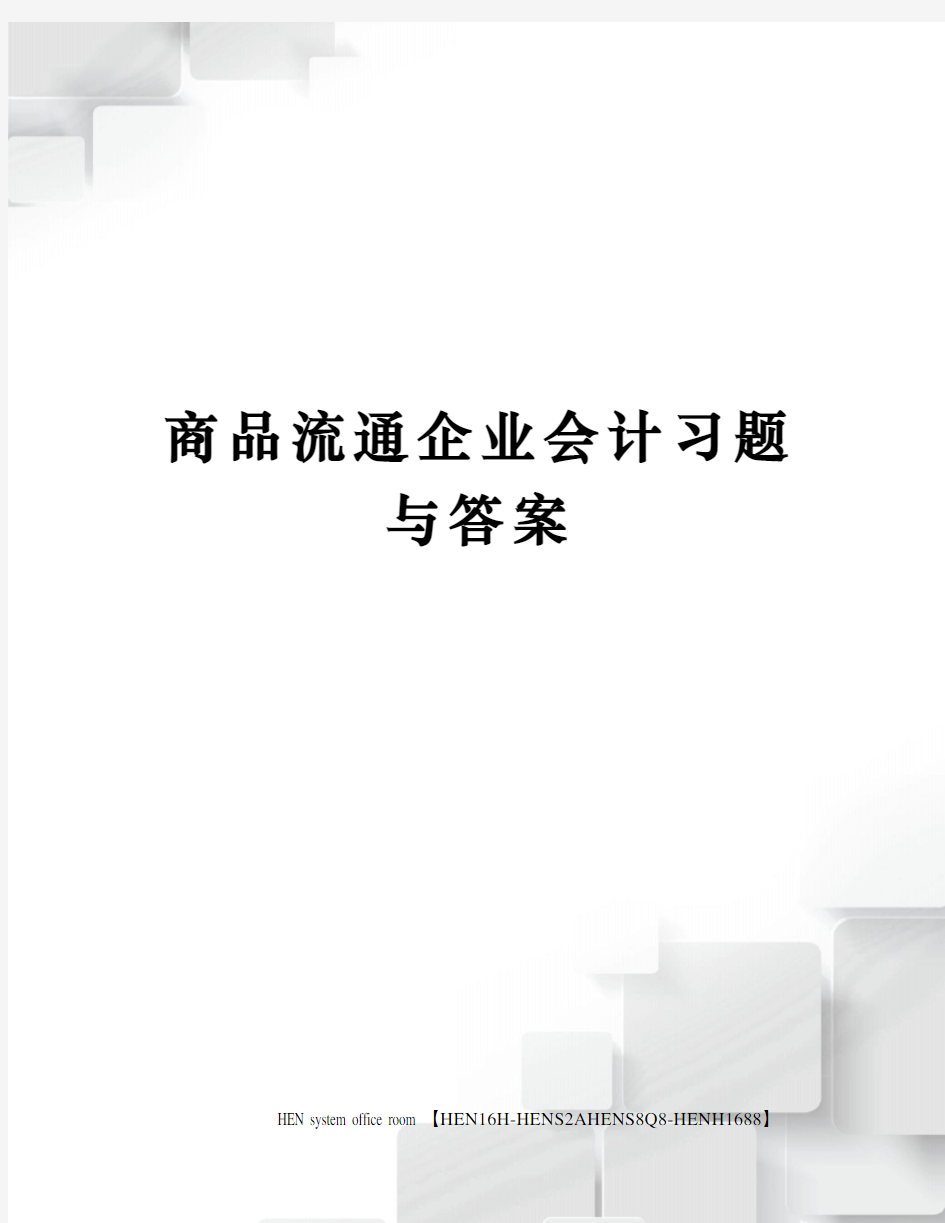 商品流通企业会计习题与答案

HEN system office room 【HEN16H-HENS2AHENS8Q8-HENH1688】